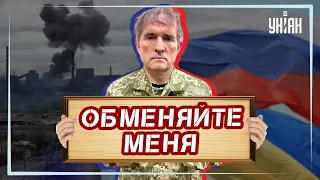 УНІАН

ОБМЕНЯЙТЕ МЕНЯ